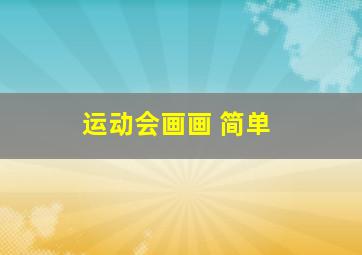 运动会画画 简单